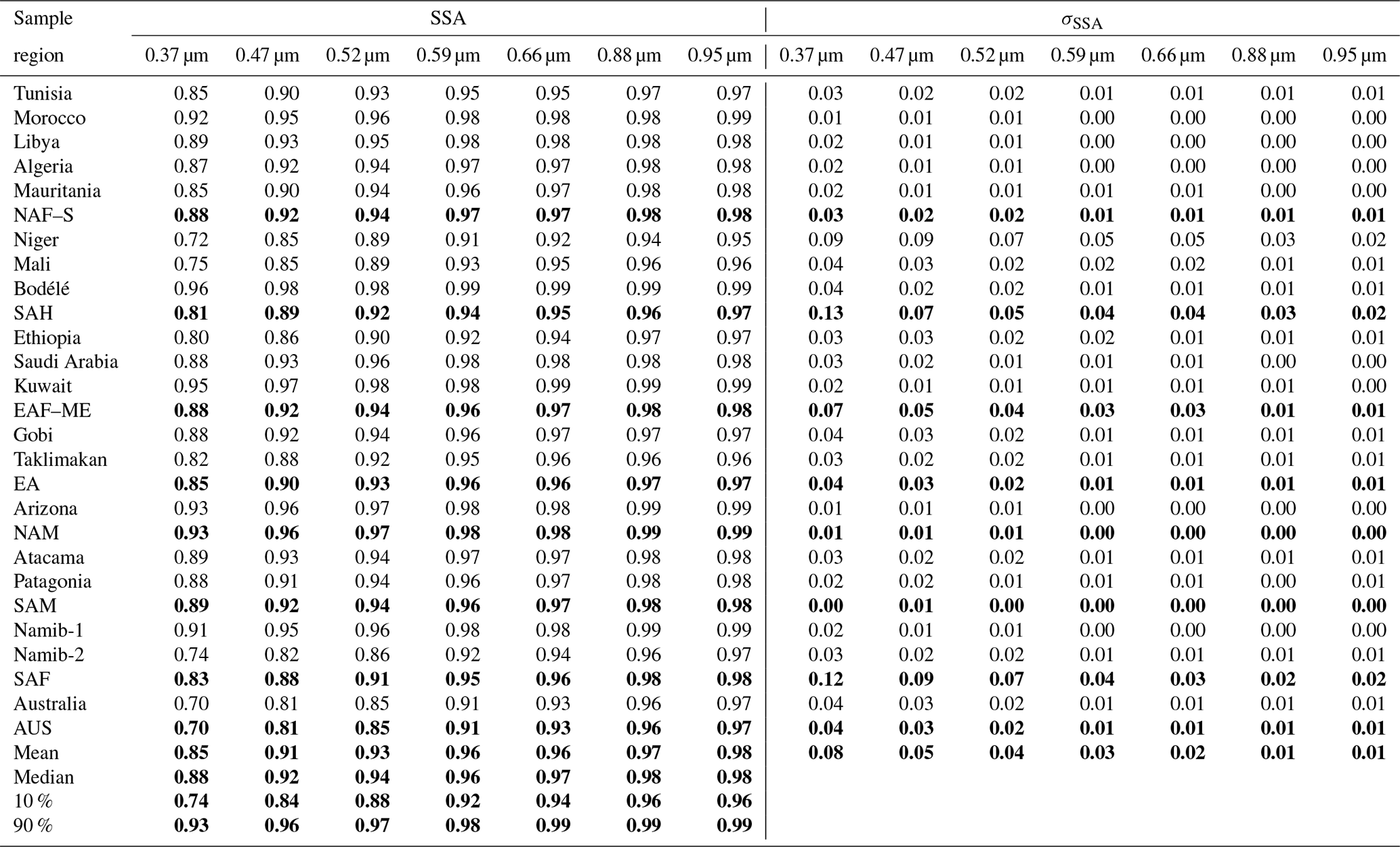 | Sample region | SSA 0.37 µm | SSA 0.47 µm | SSA 0.52 µm | SSA 0.59 µm | SSA 0.66 µm | SSA 0.88 µm | SSA 0.95 µm | $\sigma_{SSA}$ 0.37 µm | $\sigma_{SSA}$ 0.47 µm | $\sigma_{SSA}$ 0.52 µm | $\sigma_{SSA}$ 0.59 µm | $\sigma_{SSA}$ 0.66 µm | $\sigma_{SSA}$ 0.88 µm | $\sigma_{SSA}$ 0.95 µm |
|---|---|---|---|---|---|---|---|---|---|---|---|---|---|---|
| Tunisia | 0.85 | 0.90 | 0.93 | 0.95 | 0.95 | 0.97 | 0.97 | 0.03 | 0.02 | 0.02 | 0.01 | 0.01 | 0.01 | 0.01 |
| Morocco | 0.92 | 0.95 | 0.96 | 0.98 | 0.98 | 0.98 | 0.99 | 0.01 | 0.01 | 0.01 | 0.00 | 0.00 | 0.00 | 0.00 |
| Libya | 0.89 | 0.93 | 0.95 | 0.98 | 0.98 | 0.98 | 0.98 | 0.02 | 0.01 | 0.01 | 0.00 | 0.00 | 0.00 | 0.00 |
| Algeria | 0.87 | 0.92 | 0.94 | 0.97 | 0.97 | 0.98 | 0.98 | 0.02 | 0.01 | 0.01 | 0.00 | 0.00 | 0.00 | 0.00 |
| Mauritania | 0.85 | 0.90 | 0.94 | 0.96 | 0.97 | 0.98 | 0.98 | 0.02 | 0.01 | 0.01 | 0.01 | 0.01 | 0.00 | 0.00 |
| NAF–S | 0.88 | 0.92 | 0.94 | 0.97 | 0.97 | 0.98 | 0.98 | 0.03 | 0.02 | 0.02 | 0.01 | 0.01 | 0.01 | 0.01 |
| Niger | 0.72 | 0.85 | 0.89 | 0.91 | 0.92 | 0.94 | 0.95 | 0.09 | 0.09 | 0.07 | 0.05 | 0.05 | 0.03 | 0.02 |
| Mali | 0.75 | 0.85 | 0.89 | 0.93 | 0.95 | 0.96 | 0.96 | 0.04 | 0.03 | 0.02 | 0.02 | 0.02 | 0.01 | 0.01 |
| Bodélé | 0.96 | 0.98 | 0.98 | 0.99 | 0.99 | 0.99 | 0.99 | 0.04 | 0.02 | 0.02 | 0.01 | 0.01 | 0.01 | 0.01 |
| SAH | 0.81 | 0.89 | 0.92 | 0.94 | 0.95 | 0.96 | 0.97 | 0.13 | 0.07 | 0.05 | 0.04 | 0.04 | 0.03 | 0.02 |
| Ethiopia | 0.80 | 0.86 | 0.90 | 0.92 | 0.94 | 0.97 | 0.97 | 0.03 | 0.03 | 0.02 | 0.02 | 0.01 | 0.01 | 0.01 |
| Saudi Arabia | 0.88 | 0.93 | 0.96 | 0.98 | 0.98 | 0.98 | 0.98 | 0.03 | 0.02 | 0.01 | 0.01 | 0.01 | 0.00 | 0.00 |
| Kuwait | 0.95 | 0.97 | 0.98 | 0.98 | 0.99 | 0.99 | 0.99 | 0.02 | 0.01 | 0.01 | 0.01 | 0.01 | 0.01 | 0.00 |
| EAF–ME | 0.88 | 0.92 | 0.94 | 0.96 | 0.97 | 0.98 | 0.98 | 0.07 | 0.05 | 0.04 | 0.03 | 0.03 | 0.01 | 0.01 |
| Gobi | 0.88 | 0.92 | 0.94 | 0.96 | 0.97 | 0.97 | 0.97 | 0.04 | 0.03 | 0.02 | 0.01 | 0.01 | 0.01 | 0.01 |
| Taklimakan | 0.82 | 0.88 | 0.92 | 0.95 | 0.96 | 0.96 | 0.96 | 0.03 | 0.02 | 0.02 | 0.01 | 0.01 | 0.01 | 0.01 |
| EA | 0.85 | 0.90 | 0.93 | 0.96 | 0.96 | 0.97 | 0.97 | 0.04 | 0.03 | 0.02 | 0.01 | 0.01 | 0.01 | 0.01 |
| Arizona | 0.93 | 0.96 | 0.97 | 0.98 | 0.98 | 0.99 | 0.99 | 0.01 | 0.01 | 0.01 | 0.00 | 0.00 | 0.00 | 0.00 |
| NAM | 0.93 | 0.96 | 0.97 | 0.98 | 0.98 | 0.99 | 0.99 | 0.01 | 0.01 | 0.01 | 0.00 | 0.00 | 0.00 | 0.00 |
| Atacama | 0.89 | 0.93 | 0.94 | 0.97 | 0.97 | 0.98 | 0.98 | 0.03 | 0.02 | 0.02 | 0.01 | 0.01 | 0.01 | 0.01 |
| Patagonia | 0.88 | 0.91 | 0.94 | 0.96 | 0.97 | 0.98 | 0.98 | 0.02 | 0.02 | 0.01 | 0.01 | 0.01 | 0.00 | 0.01 |
| SAM | 0.89 | 0.92 | 0.94 | 0.96 | 0.97 | 0.98 | 0.98 | 0.00 | 0.01 | 0.00 | 0.00 | 0.00 | 0.00 | 0.00 |
| Namib-1 | 0.91 | 0.95 | 0.96 | 0.98 | 0.98 | 0.99 | 0.99 | 0.02 | 0.01 | 0.01 | 0.00 | 0.00 | 0.00 | 0.00 |
| Namib-2 | 0.74 | 0.82 | 0.86 | 0.92 | 0.94 | 0.96 | 0.97 | 0.03 | 0.02 | 0.02 | 0.01 | 0.01 | 0.01 | 0.01 |
| SAF | 0.83 | 0.88 | 0.91 | 0.95 | 0.96 | 0.98 | 0.98 | 0.12 | 0.09 | 0.07 | 0.04 | 0.03 | 0.02 | 0.02 |
| Australia | 0.70 | 0.81 | 0.85 | 0.91 | 0.93 | 0.96 | 0.97 | 0.04 | 0.03 | 0.02 | 0.01 | 0.01 | 0.01 | 0.01 |
| AUS | 0.70 | 0.81 | 0.85 | 0.91 | 0.93 | 0.96 | 0.97 | 0.04 | 0.03 | 0.02 | 0.01 | 0.01 | 0.01 | 0.01 |
| Mean | 0.85 | 0.91 | 0.93 | 0.96 | 0.96 | 0.97 | 0.98 | 0.08 | 0.05 | 0.04 | 0.03 | 0.02 | 0.01 | 0.01 |
| Median | 0.88 | 0.92 | 0.94 | 0.96 | 0.97 | 0.98 | 0.98 | | | | | | | |
| 10 % | 0.74 | 0.84 | 0.88 | 0.92 | 0.94 | 0.96 | 0.96 | | | | | | | |
| 90 % | 0.93 | 0.96 | 0.97 | 0.98 | 0.99 | 0.99 | 0.99 | | | | | | | |